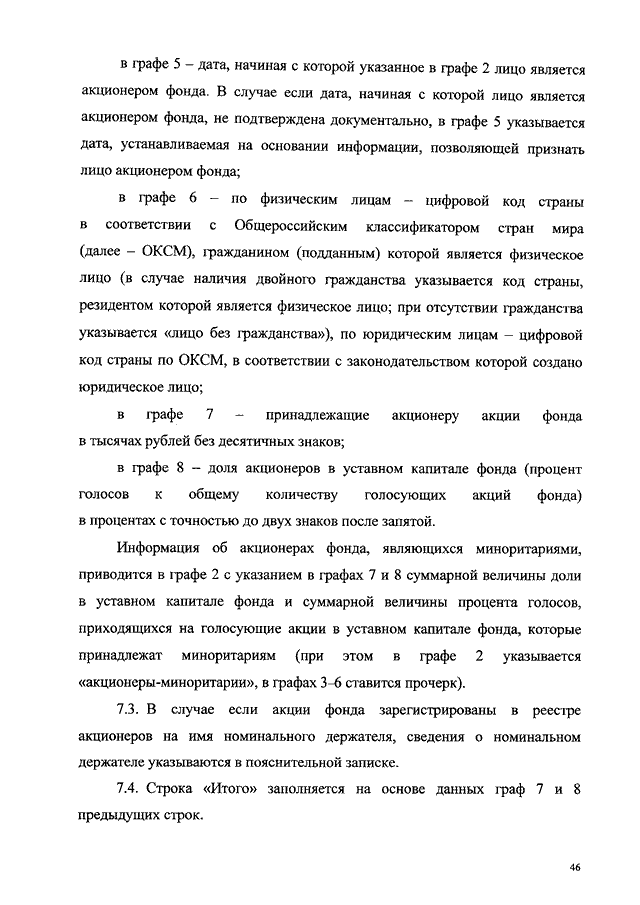 в графе 5 – дата, начиная с которой указанное в графе 2 лицо является акционером фонда. В случае если дата, начиная с которой лицо является акционером фонда, не подтверждена документально, в графе 5 указывается дата, устанавливаемая на основании информации, позволяющей признать лицо акционером фонда;

в графе 6 – по физическим лицам – цифровой код страны в соответствии с Общероссийским классификатором стран мира (далее – ОКСМ), гражданином (подданным) которой является физическое лицо (в случае наличия двойного гражданства указывается код страны, резидентом которой является физическое лицо; при отсутствии гражданства указывается «лицо без гражданства»), по юридическим лицам – цифровой код страны по ОКСМ, в соответствии с законодательством которой создано юридическое лицо;

в графе 7 – принадлежащие акционеру акции фонда в тысячах рублей без десятичных знаков;

в графе 8 – доля акционеров в уставном капитале фонда (процент голосов к общему количеству голосующих акций фонда) в процентах с точностью до двух знаков после запятой.

Информация об акционерах фонда, являющихся миноритариями, приводится в графе 2 с указанием в графах 7 и 8 суммарной величины доли в уставном капитале фонда и суммарной величины процента голосов, приходящихся на голосующие акции в уставном капитале фонда, которые принадлежат миноритариям (при этом в графе 2 указывается «акционеры-миноритарии», в графах 3–6 ставится прочерк).

7.3. В случае если акции фонда зарегистрированы в реестре акционеров на имя номинального держателя, сведения о номинальном держателе указываются в пояснительной записке.

7.4. Строка «Итого» заполняется на основе данных граф 7 и 8 предыдущих строк.

46